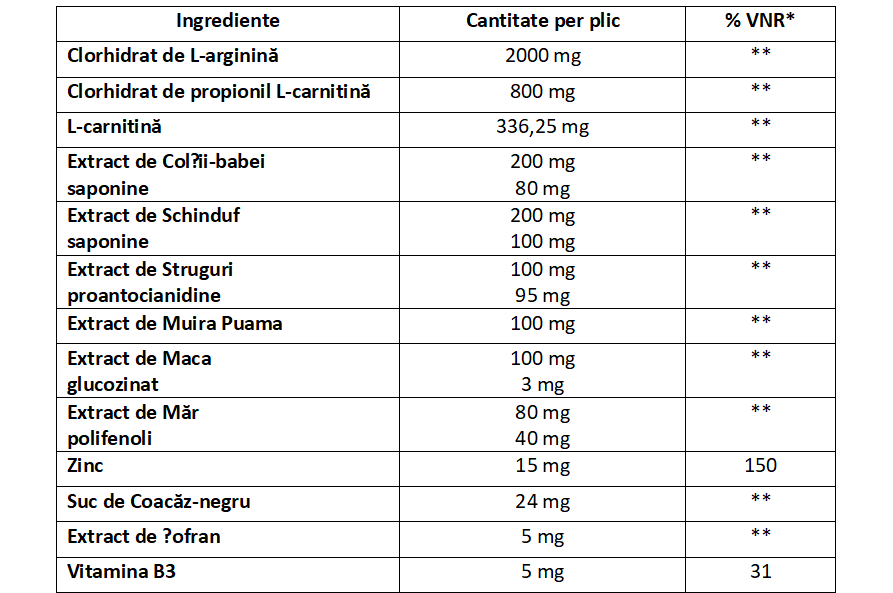 | Ingrediente | Cantitate per plic | % VNR* |
|---|---|---|
| Clorhidrat de L-arginină | 2000 mg | ** |
| Clorhidrat de propionil L-carnitină | 800 mg | ** |
| L-carnitină | 336,25 mg | ** |
| Extract de Col?ii-babei saponine | 200 mg 80 mg | ** |
| Extract de Schinduf saponine | 200 mg 100 mg | ** |
| Extract de Struguri proantocianidine | 100 mg 95 mg | ** |
| Extract de Muira Puama | 100 mg | ** |
| Extract de Maca glucozinat | 100 mg 3 mg | ** |
| Extract de Măr polifenoli | 80 mg 40 mg | ** |
| Zinc | 15 mg | 150 |
| Suc de Coacăz-negru | 24 mg | ** |
| Extract de ?ofran | 5 mg | ** |
| Vitamina B3 | 5 mg | 31 |